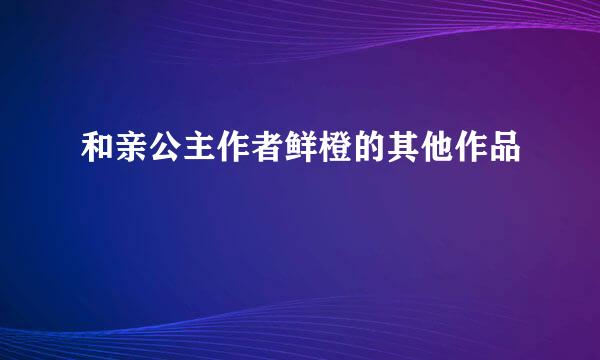 和亲公主作者鲜橙的其他作品